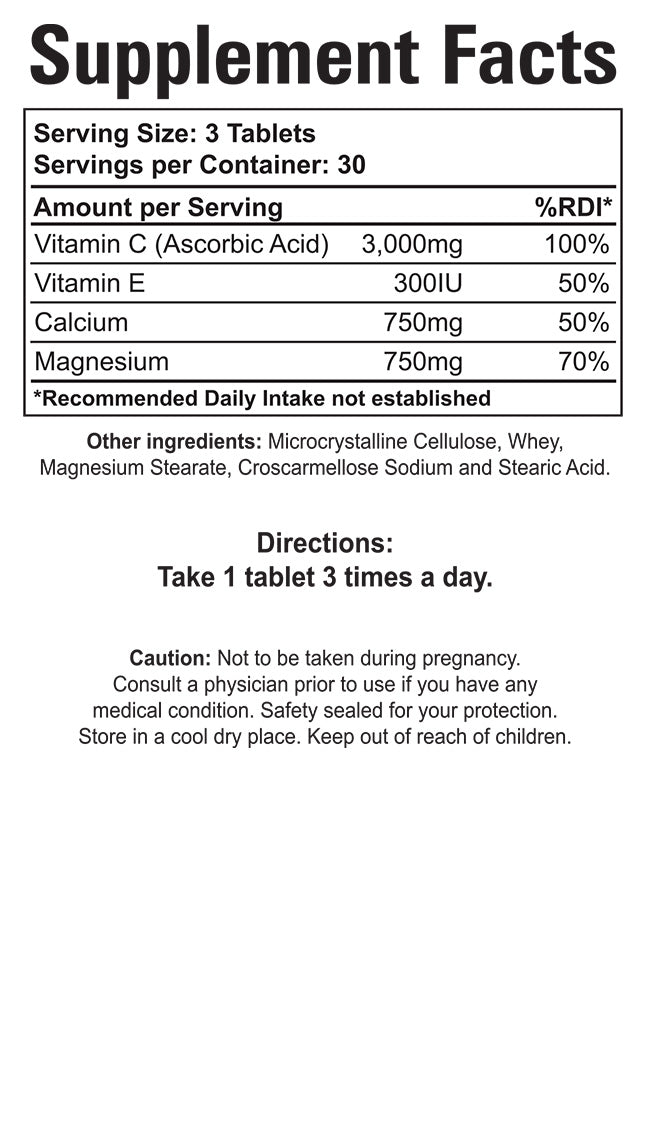 Supplement Facts

Serving Size: 3 Tablets
Servings per Container: 30

| Amount per Serving | | %RDI* |
|---|---|---|
| Vitamin C (Ascorbic Acid) | 3,000mg | 100% |
| Vitamin E | 300IU | 50% |
| Calcium | 750mg | 50% |
| Magnesium | 750mg | 70% |

*Recommended Daily Intake not established

Other ingredients: Microcrystalline Cellulose, Whey, Magnesium Stearate, Croscarmellose Sodium and Stearic Acid.

Directions:
Take 1 tablet 3 times a day.

Caution: Not to be taken during pregnancy. Consult a physician prior to use if you have any medical condition. Safety sealed for your protection. Store in a cool dry place. Keep out of reach of children.